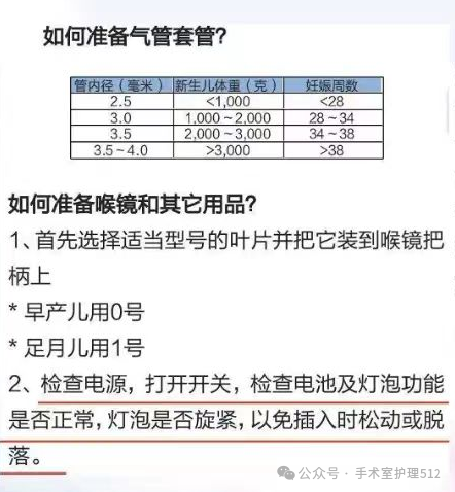 如何准备气管套管?

| 管内径（毫米） | 新生儿体重（克） | 妊娠周数 |
|---|---|---|
| 2.5 | <1,000 | <28 |
| 3.0 | 1,000～2,000 | 28～34 |
| 3.5 | 2,000～3,000 | 34～38 |
| 3.5～4.0 | >3,000 | >38 |

如何准备喉镜和其它用品?

1、首先选择适当型号的叶片并把它装到喉镜把柄上

* 早产儿用0号

* 足月儿用1号

2、检查电源，打开开关，检查电池及灯泡功能是否正常，灯泡是否旋紧，以免插入时松动或脱落。

公众号 · 手术室护理512